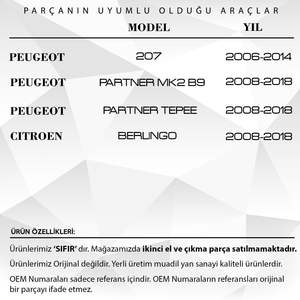 PARÇANIN UYUMLU OLDUĞU ARAÇLAR

|  | MODEL | YIL |
|---|---|---|
| PEUGEOT | 207 | 2006-2014 |
| PEUGEOT | PARTNER MK2 B9 | 2008-2018 |
| PEUGEOT | PARTNER TEPEE | 2008-2018 |
| CITROEN | BERLINGO | 2008-2018 |

ÜRÜN ÖZELLİKLERİ:

Ürünlerimiz 'SIFIR' dır. Mağazamızda ikinci el ve çıkma parça satılmamaktadır.

Ürünlerimiz Orijinal değildir. Yerli üretim muadil yan sanayi kaliteli ürünlerdir.

OEM Numaraları sadece referans içindir. OEM Numaraların referansları orijinal bir parçayı ifade etmez.